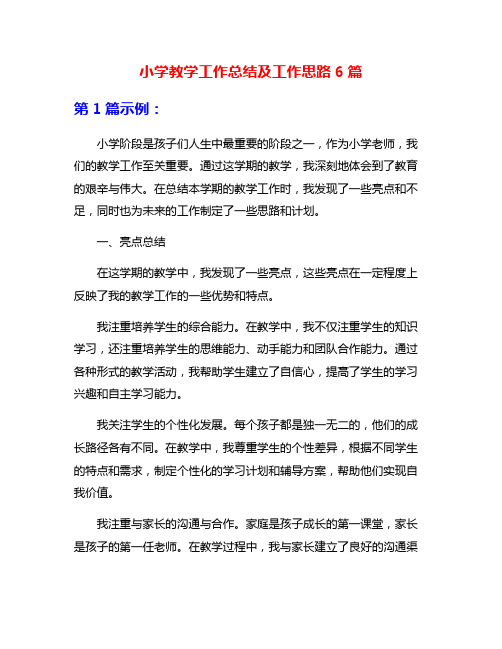 小学教学工作总结及工作思路 6 篇

第 1 篇示例：

小学阶段是孩子们人生中最重要的阶段之一，作为小学老师，我们的教学工作至关重要。通过这学期的教学，我深刻地体会到了教育的艰辛与伟大。在总结本学期的教学工作时，我发现了一些亮点和不足，同时也为未来的工作制定了一些思路和计划。

一、亮点总结

在这学期的教学中，我发现了一些亮点，这些亮点在一定程度上反映了我的教学工作的一些优势和特点。

我注重培养学生的综合能力。在教学中，我不仅注重学生的知识学习，还注重培养学生的思维能力、动手能力和团队合作能力。通过各种形式的教学活动，我帮助学生建立了自信心，提高了学生的学习兴趣和自主学习能力。

我关注学生的个性化发展。每个孩子都是独一无二的，他们的成长路径各有不同。在教学中，我尊重学生的个性差异，根据不同学生的特点和需求，制定个性化的学习计划和辅导方案，帮助他们实现自我价值。

我注重与家长的沟通与合作。家庭是孩子成长的第一课堂，家长是孩子的第一任老师。在教学过程中，我与家长建立了良好的沟通渠